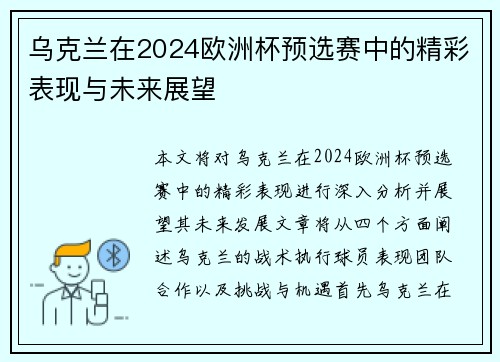 乌克兰在2024欧洲杯预选赛中的精彩表现与未来展望

本文将对乌克兰在2024欧洲杯预选赛中的精彩表现进行深入分析并展望其未来发展文章将从四个方面阐述乌克兰的战术执行球员表现团队合作以及挑战与机遇首先乌克兰在